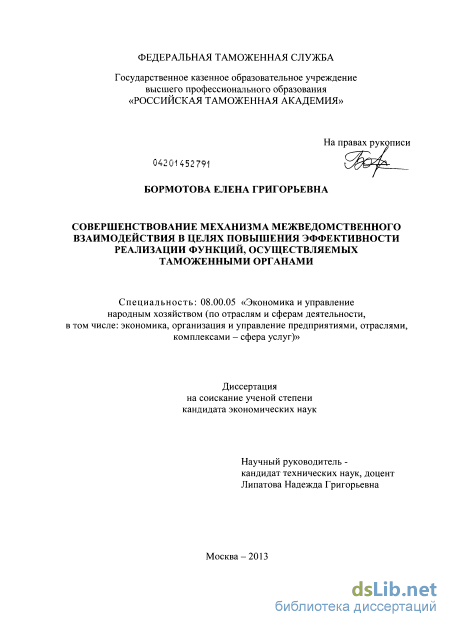 ФЕДЕРАЛЬНАЯ ТАМОЖЕННАЯ СЛУЖБА

Государственное казенное образовательное учреждение высшего профессионального образования «РОССИЙСКАЯ ТАМОЖЕННАЯ АКАДЕМИЯ»

На правах рукописи

04201452791

БОРМОТОВА ЕЛЕНА ГРИГОРЬЕВНА

СОВЕРШЕНСТВОВАНИЕ МЕХАНИЗМА МЕЖВЕДОМСТВЕННОГО ВЗАИМОДЕЙСТВИЯ В ЦЕЛЯХ ПОВЫШЕНИЯ ЭФФЕКТИВНОСТИ РЕАЛИЗАЦИИ ФУНКЦИЙ, ОСУЩЕСТВЛЯЕМЫХ ТАМОЖЕННЫМИ ОРГАНАМИ

Специальность: 08.00.05 «Экономика и управление народным хозяйством (по отраслям и сферам деятельности, в том числе: экономика, организация и управление предприятиями, отраслями, комплексами – сфера услуг)»

Диссертация
на соискание ученой степени
кандидата экономических наук

Научный руководитель -
кандидат технических наук, доцент
Липатова Надежда Григорьевна

Москва – 2013

dsLib.net
библиотека диссертаций